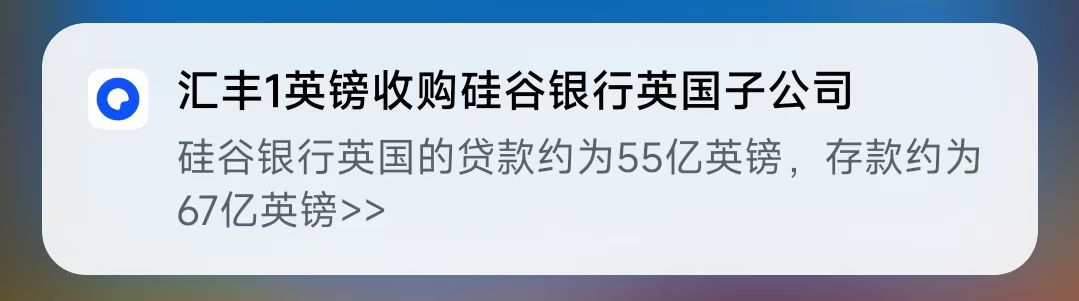 汇丰1英镑收购硅谷银行英国子公司

硅谷银行英国的贷款约为55亿英镑，存款约为67亿英镑>>